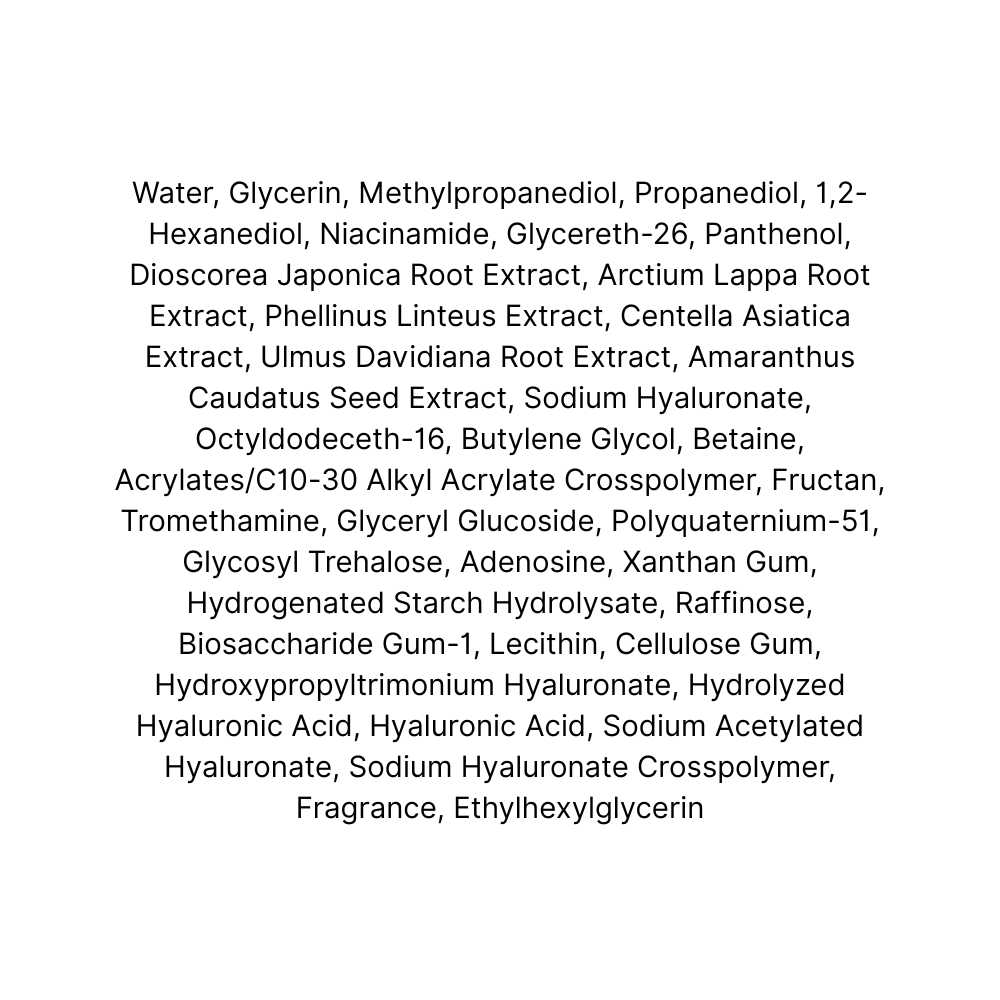 Water, Glycerin, Methylpropanediol, Propanediol, 1,2-Hexanediol, Niacinamide, Glycereth-26, Panthenol, Dioscorea Japonica Root Extract, Arctium Lappa Root Extract, Phellinus Linteus Extract, Centella Asiatica Extract, Ulmus Davidiana Root Extract, Amaranthus Caudatus Seed Extract, Sodium Hyaluronate, Octyldodeceth-16, Butylene Glycol, Betaine, Acrylates/C10-30 Alkyl Acrylate Crosspolymer, Fructan, Tromethamine, Glyceryl Glucoside, Polyquaternium-51, Glycosyl Trehalose, Adenosine, Xanthan Gum, Hydrogenated Starch Hydrolysate, Raffinose, Biosaccharide Gum-1, Lecithin, Cellulose Gum, Hydroxypropyltrimonium Hyaluronate, Hydrolyzed Hyaluronic Acid, Hyaluronic Acid, Sodium Acetylated Hyaluronate, Sodium Hyaluronate Crosspolymer, Fragrance, Ethylhexylglycerin